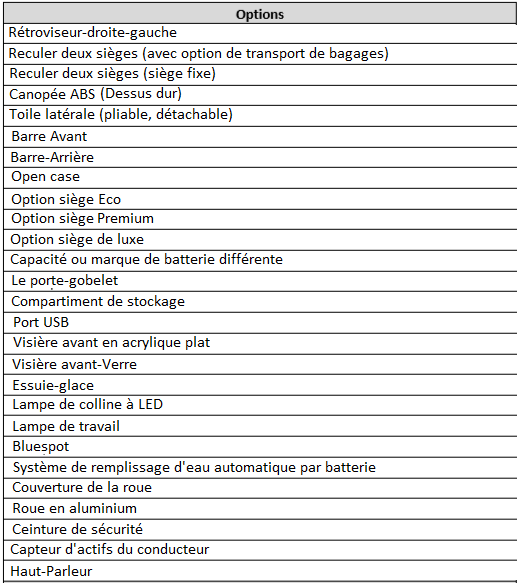 | Options |
|---|
| Rétroviseur-droite-gauche |
| Reculer deux sièges (avec option de transport de bagages) |
| Reculer deux sièges (siège fixe) |
| Canopée ABS (Dessus dur) |
| Toile latérale (pliable, détachable) |
| Barre Avant |
| Barre-Arrière |
| Open case |
| Option siège Eco |
| Option siège Premium |
| Option siège de luxe |
| Capacité ou marque de batterie différente |
| Le porte-gobelet |
| Compartiment de stockage |
| Port USB |
| Visière avant en acrylique plat |
| Visière avant-Verre |
| Essuie-glace |
| Lampe de colline à LED |
| Lampe de travail |
| Bluespot |
| Système de remplissage d'eau automatique par batterie |
| Couverture de la roue |
| Roue en aluminium |
| Ceinture de sécurité |
| Capteur d'actifs du conducteur |
| Haut-Parleur |